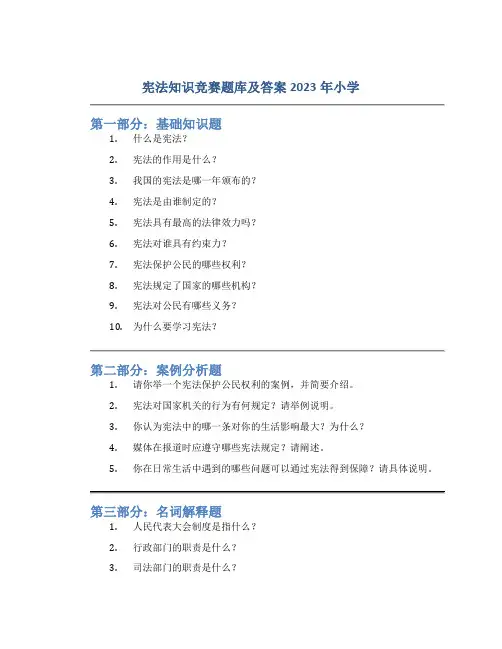 宪法知识竞赛题库及答案 2023 年小学

第一部分：基础知识题

1. 什么是宪法？
2. 宪法的作用是什么？
3. 我国的宪法是哪一年颁布的？
4. 宪法是由谁制定的？
5. 宪法具有最高的法律效力吗？
6. 宪法对谁具有约束力？
7. 宪法保护公民的哪些权利？
8. 宪法规定了国家的哪些机构？
9. 宪法对公民有哪些义务？
10. 为什么要学习宪法？

第二部分：案例分析题

1. 请你举一个宪法保护公民权利的案例，并简要介绍。
2. 宪法对国家机关的行为有何规定？请举例说明。
3. 你认为宪法中的哪一条对你的生活影响最大？为什么？
4. 媒体在报道时应遵守哪些宪法规定？请阐述。
5. 你在日常生活中遇到的哪些问题可以通过宪法得到保障？请具体说明。

第三部分：名词解释题

1. 人民代表大会制度是指什么？
2. 行政部门的职责是什么？
3. 司法部门的职责是什么？